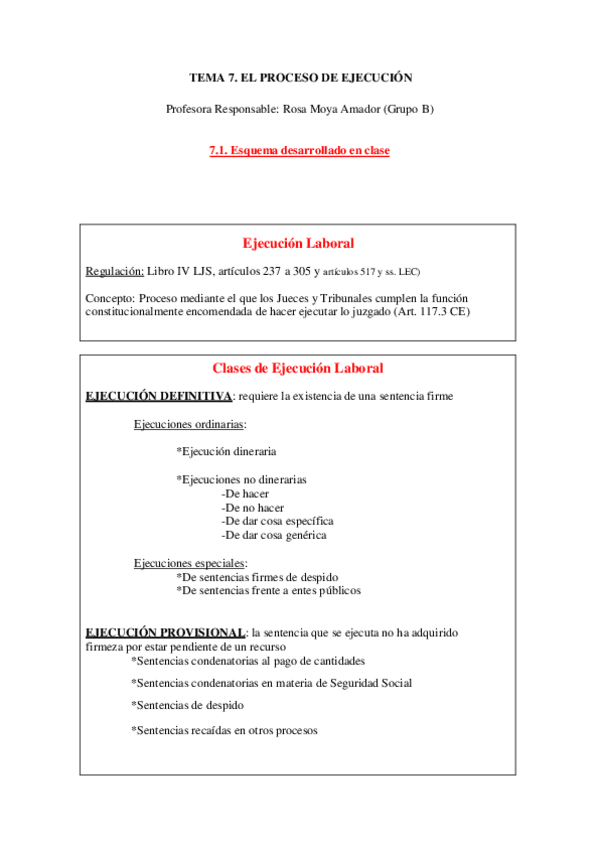 TEMA 7. EL PROCESO DE EJECUCIÓN

Profesora Responsable: Rosa Moya Amador (Grupo B)

7.1. Esquema desarrollado en clase

Ejecución Laboral

Regulación: Libro IV LJS, artículos 237 a 305 y artículos 517 y ss. LEC)

Concepto: Proceso mediante el que los Jueces y Tribunales cumplen la función constitucionalmente encomendada de hacer ejecutar lo juzgado (Art. 117.3 CE)

Clases de Ejecución Laboral

EJECUCIÓN DEFINITIVA: requiere la existencia de una sentencia firme

Ejecuciones ordinarias:

*Ejecución dineraria

*Ejecuciones no dinerarias
-De hacer
-De no hacer
-De dar cosa específica
-De dar cosa genérica

Ejecuciones especiales:
*De sentencias firmes de despido
*De sentencias frente a entes públicos

EJECUCIÓN PROVISIONAL: la sentencia que se ejecuta no ha adquirido firmeza por estar pendiente de un recurso
*Sentencias condenatorias al pago de cantidades

*Sentencias condenatorias en materia de Seguridad Social

*Sentencias de despido

*Sentencias recaídas en otros procesos